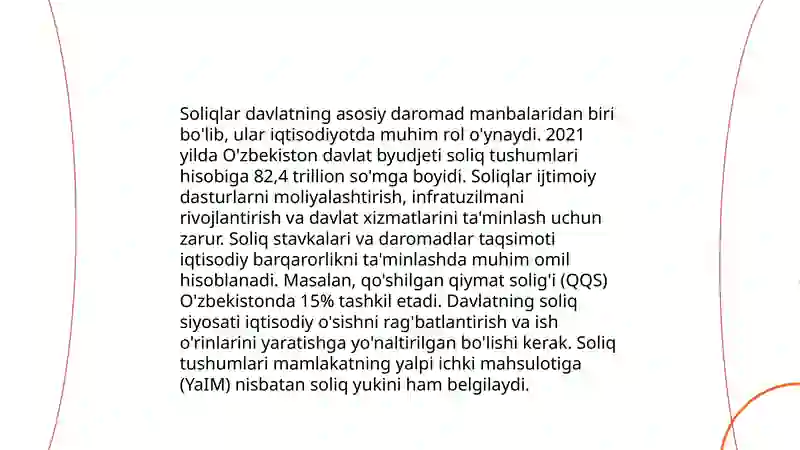 Soliqlar davlatning asosiy daromad manbalaridan biri bo'lib, ular iqtisodiyotda muhim rol o'ynaydi. 2021 yilda O'zbekiston davlat byudjeti soliq tushumlari hisobiga 82,4 trillion so'mga boyidi. Soliqlar ijtimoiy dasturlarni moliyalashtirish, infratuzilmani rivojlantirish va davlat xizmatlarini ta'minlash uchun zarur. Soliq stavkalari va daromadlar taqsimoti iqtisodiy barqarorlikni ta'minlashda muhim omil hisoblanadi. Masalan, qo'shilgan qiymat solig'i (QQS) O'zbekistonda 15% tashkil etadi. Davlatning soliq siyosati iqtisodiy o'sishni rag'batlantirish va ish o'rinlarini yaratishga yo'naltirilgan bo'lishi kerak. Soliq tushumlari mamlakatning yalpi ichki mahsulotiga (YaIM) nisbatan soliq yukini ham belgilaydi.